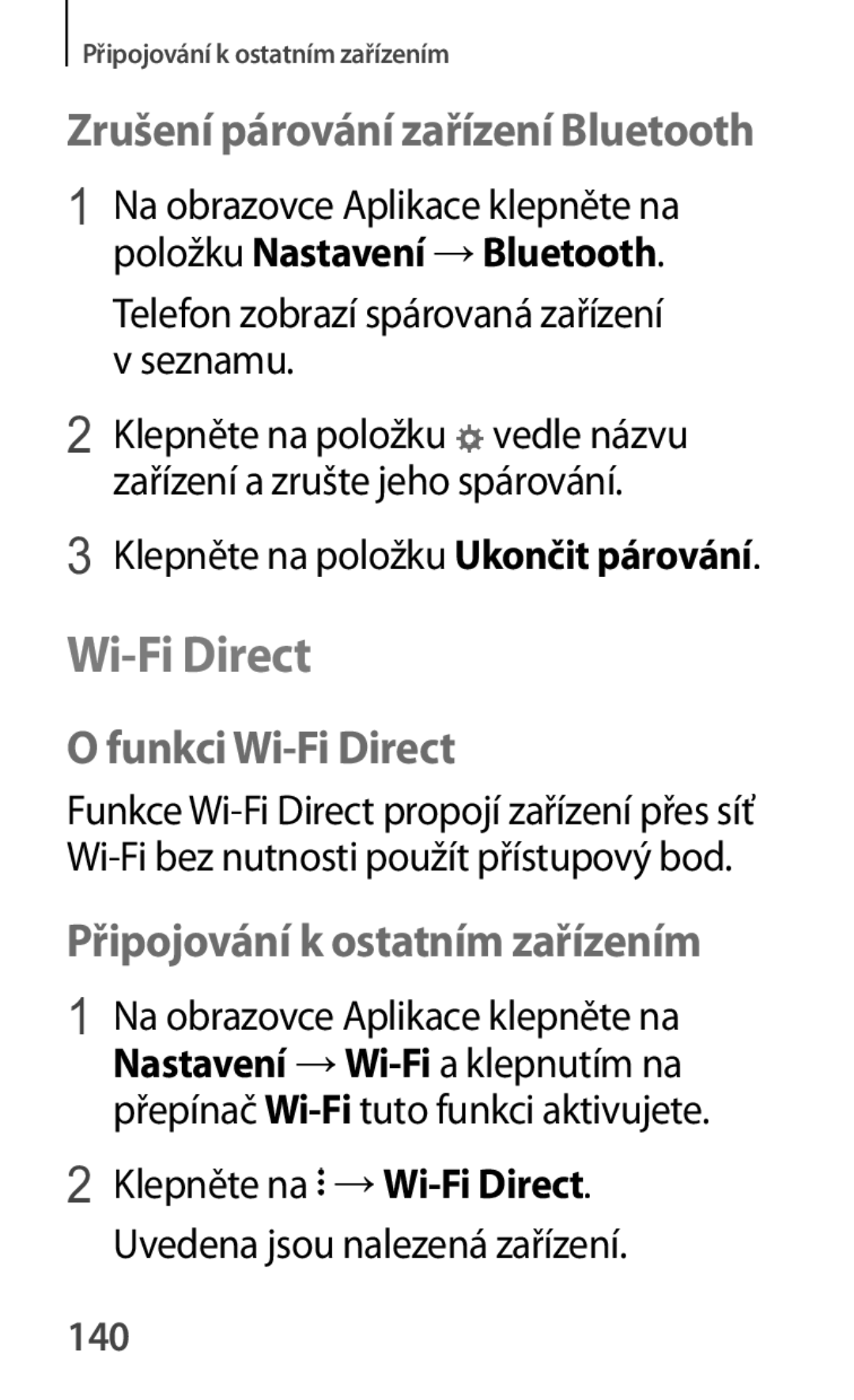 Připojování k ostatním zařízením

Zrušení párování zařízení Bluetooth

1 Na obrazovce Aplikace klepněte na položku Nastavení → Bluetooth.

Telefon zobrazí spárovaná zařízení v seznamu.

2 Klepněte na položku vedle názvu zařízení a zrušte jeho spárování.

3 Klepněte na položku Ukončit párování.

Wi-Fi Direct

O funkci Wi-Fi Direct

Funkce Wi-Fi Direct propojí zařízení přes síť Wi-Fi bez nutnosti použít přístupový bod.

Připojování k ostatním zařízením

1 Na obrazovce Aplikace klepněte na Nastavení → Wi-Fi a klepnutím na přepínač Wi-Fi tuto funkci aktivujete.

2 Klepněte na → Wi-Fi Direct.

Uvedena jsou nalezená zařízení.

140